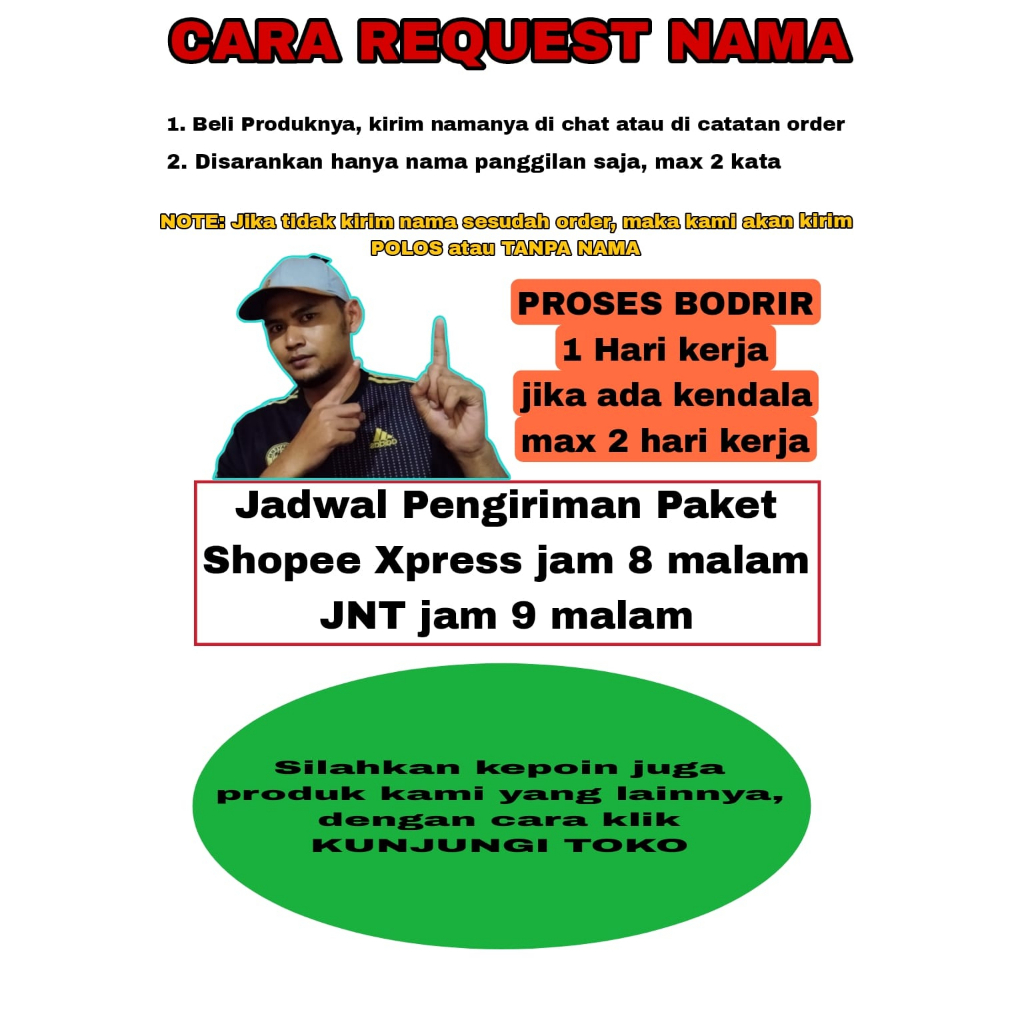 CARA REQUEST NAMA

1. Beli Produknya, kirim namanya di chat atau di catatan order
2. Disarankan hanya nama panggilan saja, max 2 kata

NOTE: Jika tidak kirim nama sesudah order, maka kami akan kirim POLOS atau TANPA NAMA

PROSES BODRIR
1 Hari kerja
jika ada kendala
max 2 hari kerja

Jadwal Pengiriman Paket
Shopee Xpress jam 8 malam
JNT jam 9 malam

Silahkan kepoin juga produk kami yang lainnya, dengan cara klik KUNJUNGI TOKO